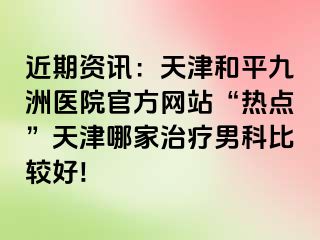 近期资讯：天津和平九洲医院官方网站“热点”天津哪家治疗男科比较好！